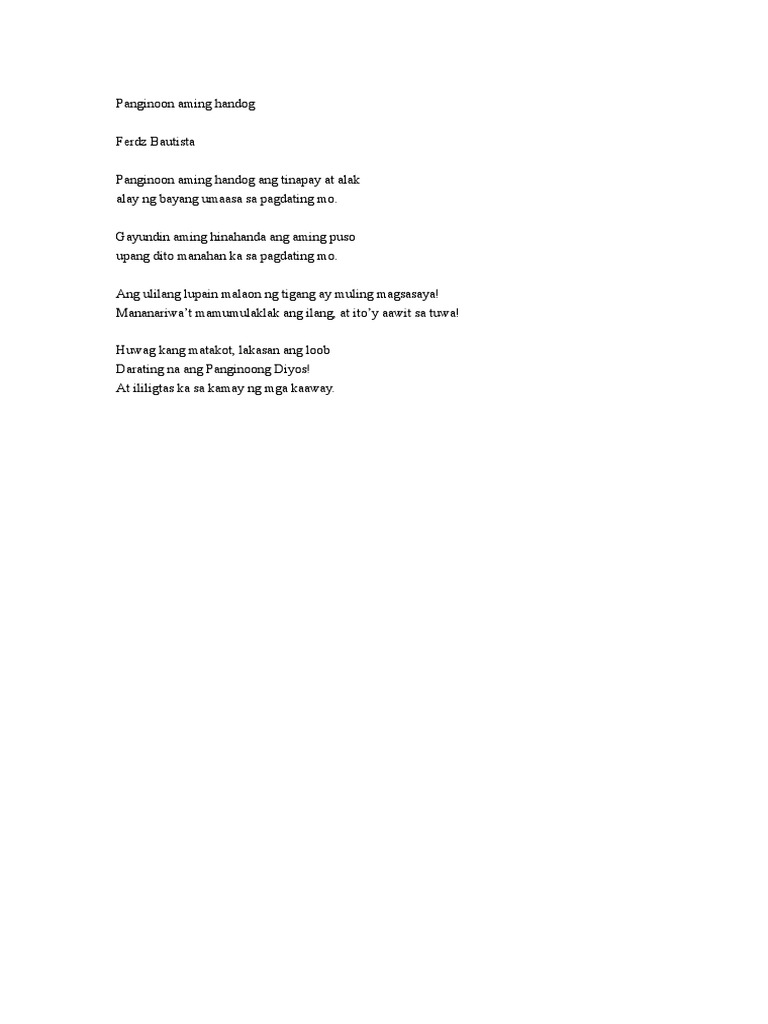 Panginoon aming handog

Ferdz Bautista

Panginoon aming handog ang tinapay at alak
alay ng bayang umaasa sa pagdating mo.

Gayundin aming hinahanda ang aming puso
upang dito manahan ka sa pagdating mo.

Ang ulilang lupain malaon ng tigang ay muling magsasaya!
Mananariwa't mamumulaklak ang ilang, at ito'y aawit sa tuwa!

Huwag kang matakot, lakasan ang loob
Darating na ang Panginoong Diyos!
At ililigtas ka sa kamay ng mga kaaway.